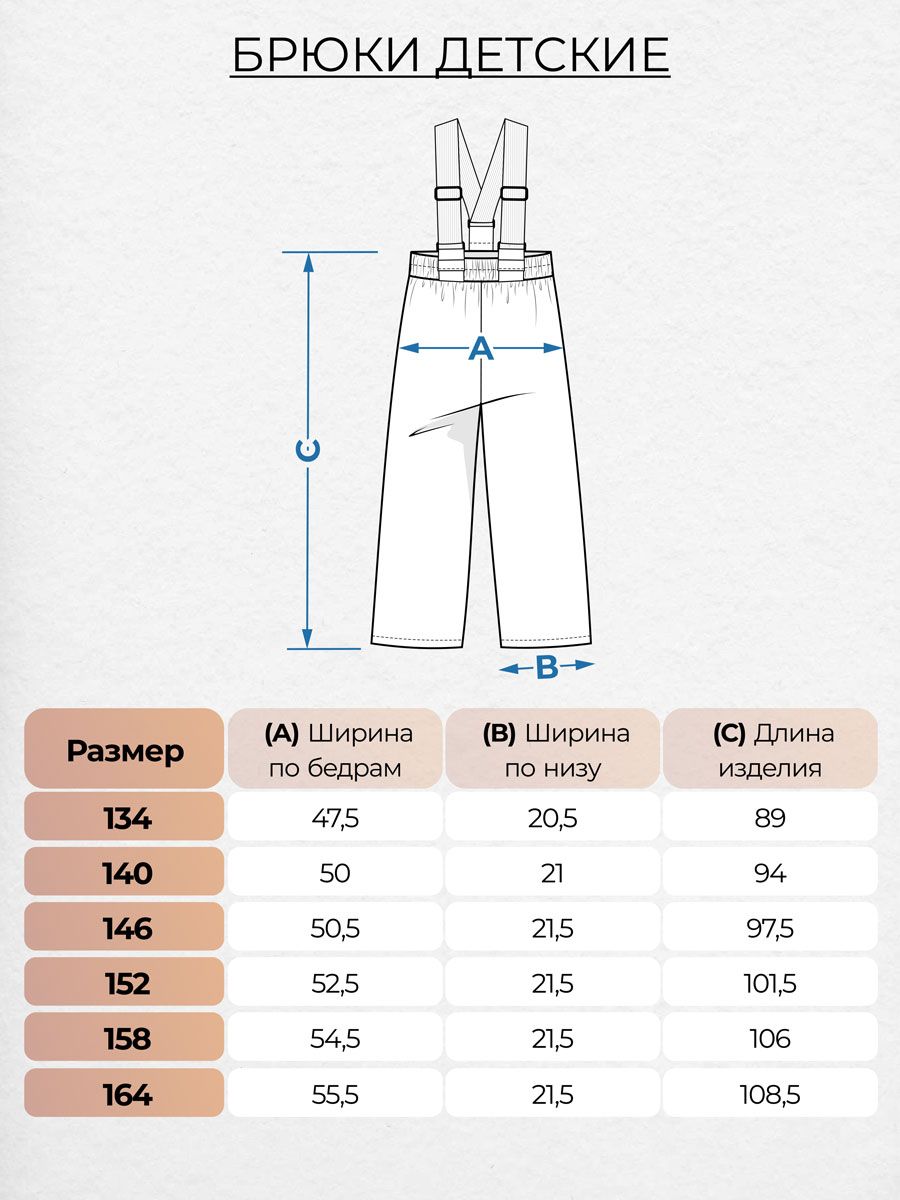 БРЮКИ ДЕТСКИЕ

A

C

B

| Размер | (A) Ширина по бедрам | (B) Ширина по низу | (C) Длина изделия |
|---|---|---|---|
| 134 | 47,5 | 20,5 | 89 |
| 140 | 50 | 21 | 94 |
| 146 | 50,5 | 21,5 | 97,5 |
| 152 | 52,5 | 21,5 | 101,5 |
| 158 | 54,5 | 21,5 | 106 |
| 164 | 55,5 | 21,5 | 108,5 |